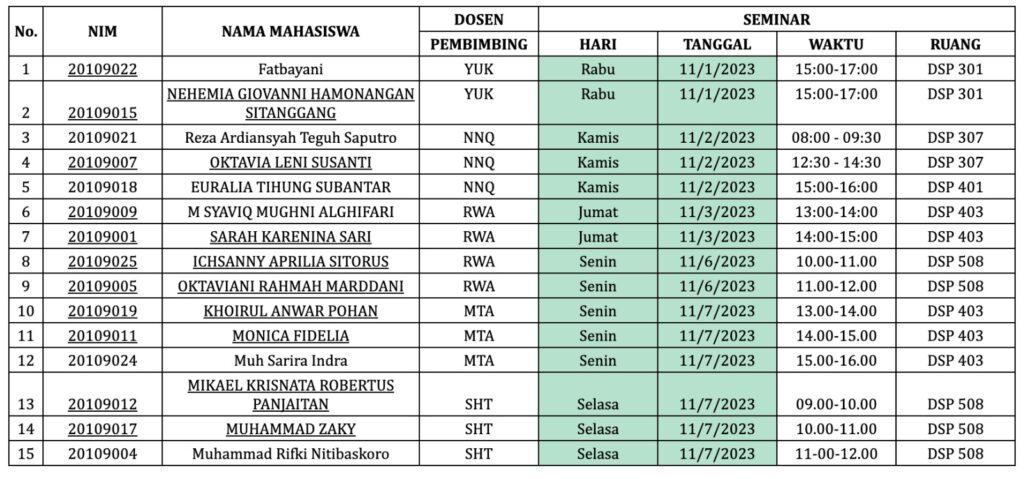 | No. | NIM | NAMA MAHASISWA | DOSEN PEMBIMBING | SEMINAR HARI | SEMINAR TANGGAL | SEMINAR WAKTU | SEMINAR RUANG |
|---|---|---|---|---|---|---|---|
| 1 | 20109022 | Fatbayani | YUK | Rabu | 11/1/2023 | 15:00-17:00 | DSP 301 |
| 2 | 20109015 | NEHEMIA GIOVANNI HAMONANGAN SITANGGANG | YUK | Rabu | 11/1/2023 | 15:00-17:00 | DSP 301 |
| 3 | 20109021 | Reza Ardiansyah Teguh Saputro | NNQ | Kamis | 11/2/2023 | 08:00 - 09:30 | DSP 307 |
| 4 | 20109007 | OKTAVIA LENI SUSANTI | NNQ | Kamis | 11/2/2023 | 12:30 - 14:30 | DSP 307 |
| 5 | 20109018 | EURALIA TIHUNG SUBANTAR | NNQ | Kamis | 11/2/2023 | 15:00-16:00 | DSP 401 |
| 6 | 20109009 | M SYAVIQ MUGHNI ALGHIFARI | RWA | Jumat | 11/3/2023 | 13:00-14:00 | DSP 403 |
| 7 | 20109001 | SARAH KARENINA SARI | RWA | Jumat | 11/3/2023 | 14:00-15:00 | DSP 403 |
| 8 | 20109025 | ICHSANNY APRILIA SITORUS | RWA | Senin | 11/6/2023 | 10.00-11.00 | DSP 508 |
| 9 | 20109005 | OKTAVIANI RAHMAH MARDDANI | RWA | Senin | 11/6/2023 | 11.00-12.00 | DSP 508 |
| 10 | 20109019 | KHOIRUL ANWAR POHAN | MTA | Senin | 11/7/2023 | 13.00-14.00 | DSP 403 |
| 11 | 20109011 | MONICA FIDELIA | MTA | Senin | 11/7/2023 | 14.00-15.00 | DSP 403 |
| 12 | 20109024 | Muh Sarira Indra | MTA | Senin | 11/7/2023 | 15.00-16.00 | DSP 403 |
| 13 | 20109012 | MIKAEL KRISNATA ROBERTUS PANJAITAN | SHT | Selasa | 11/7/2023 | 09.00-10.00 | DSP 508 |
| 14 | 20109017 | MUHAMMAD ZAKY | SHT | Selasa | 11/7/2023 | 10.00-11.00 | DSP 508 |
| 15 | 20109004 | Muhammad Rifki Nitibaskoro | SHT | Selasa | 11/7/2023 | 11-00-12.00 | DSP 508 |